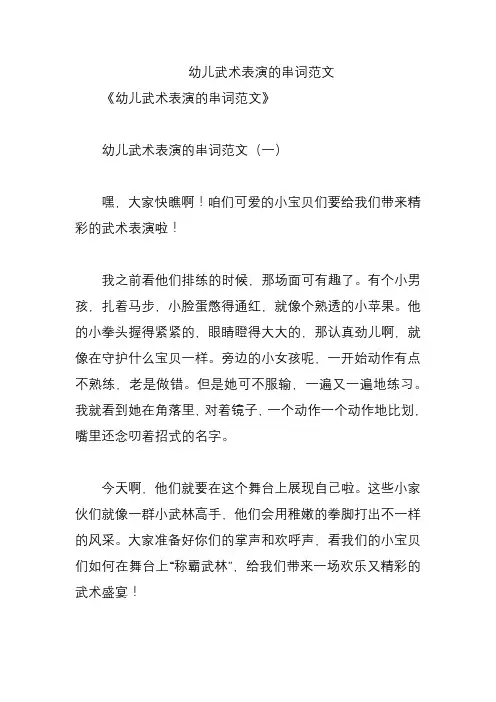 幼儿武术表演的串词范文

《幼儿武术表演的串词范文》

幼儿武术表演的串词范文（一）

嘿，大家快瞧啊！咱们可爱的小宝贝们要给我们带来精彩的武术表演啦！

我之前看他们排练的时候，那场面可有趣了。有个小男孩，扎着马步，小脸蛋憋得通红，就像个熟透的小苹果。他的小拳头握得紧紧的，眼睛瞪得大大的，那认真劲儿啊，就像在守护什么宝贝一样。旁边的小女孩呢，一开始动作有点不熟练，老是做错。但是她可不服输，一遍又一遍地练习。我就看到她在角落里，对着镜子，一个动作一个动作地比划，嘴里还念叨着招式的名字。

今天啊，他们就要在这个舞台上展现自己啦。这些小家伙们就像一群小武林高手，他们会用稚嫩的拳脚打出不一样的风采。大家准备好你们的掌声和欢呼声，看我们的小宝贝们如何在舞台上“称霸武林”，给我们带来一场欢乐又精彩的武术盛宴！